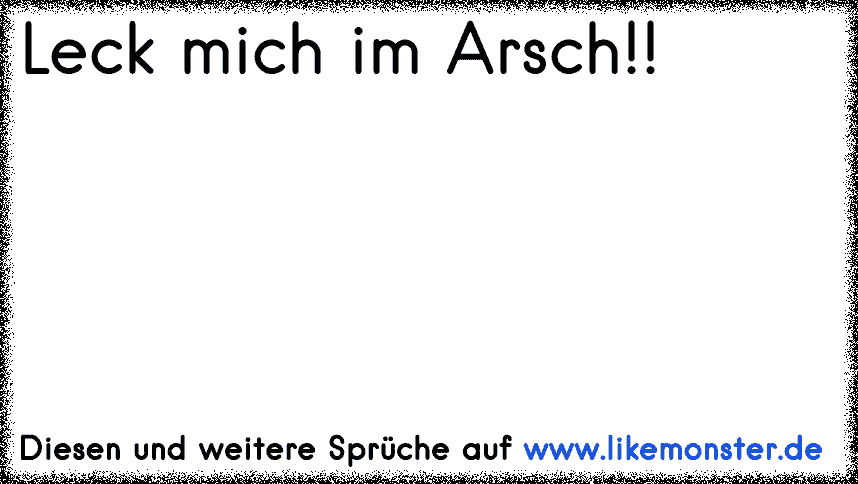 Leck mich im Arsch!!

Diesen und weitere Sprüche auf www.likemonster.de